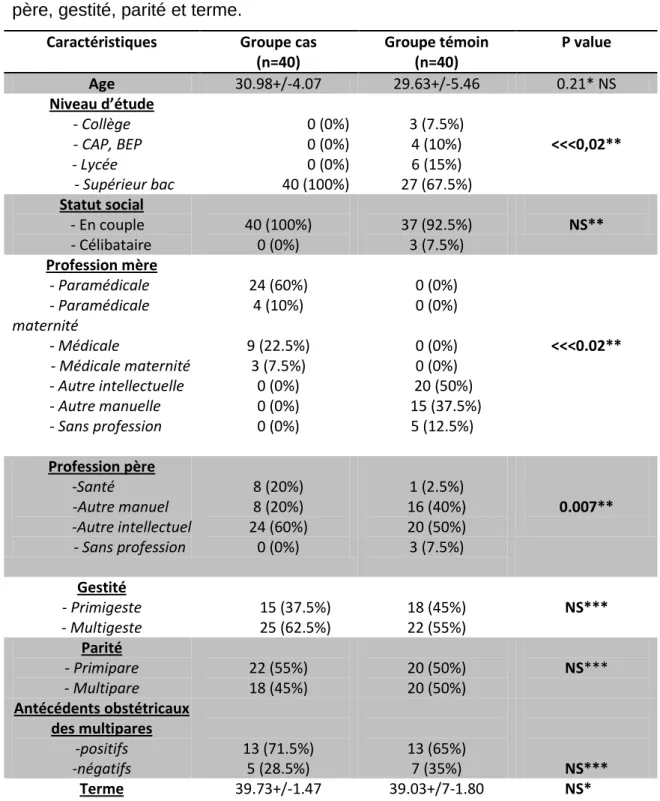 père, gestité, parité et terme.

| Caractéristiques | Groupe cas (n=40) | Groupe témoin (n=40) | P value |
|---|---|---|---|
| Age | 30.98+/-4.07 | 29.63+/-5.46 | 0.21* NS |
| Niveau d'étude | | | |
| - Collège | 0 (0%) | 3 (7.5%) | |
| - CAP, BEP | 0 (0%) | 4 (10%) | <<<0,02** |
| - Lycée | 0 (0%) | 6 (15%) | |
| - Supérieur bac | 40 (100%) | 27 (67.5%) | |
| Statut social | | | |
| - En couple | 40 (100%) | 37 (92.5%) | NS** |
| - Célibataire | 0 (0%) | 3 (7.5%) | |
| Profession mère | | | |
| - Paramédicale | 24 (60%) | 0 (0%) | |
| - Paramédicale maternité | 4 (10%) | 0 (0%) | |
| - Médicale | 9 (22.5%) | 0 (0%) | <<<0.02** |
| - Médicale maternité | 3 (7.5%) | 0 (0%) | |
| - Autre intellectuelle | 0 (0%) | 20 (50%) | |
| - Autre manuelle | 0 (0%) | 15 (37.5%) | |
| - Sans profession | 0 (0%) | 5 (12.5%) | |
| Profession père | | | |
| -Santé | 8 (20%) | 1 (2.5%) | |
| -Autre manuel | 8 (20%) | 16 (40%) | 0.007** |
| -Autre intellectuel | 24 (60%) | 20 (50%) | |
| - Sans profession | 0 (0%) | 3 (7.5%) | |
| Gestité | | | |
| - Primigeste | 15 (37.5%) | 18 (45%) | NS*** |
| - Multigeste | 25 (62.5%) | 22 (55%) | |
| Parité | | | |
| - Primipare | 22 (55%) | 20 (50%) | NS*** |
| - Multipare | 18 (45%) | 20 (50%) | |
| Antécédents obstétricaux des multipares | | | |
| -positifs | 13 (71.5%) | 13 (65%) | |
| -négatifs | 5 (28.5%) | 7 (35%) | NS*** |
| Terme | 39.73+/-1.47 | 39.03+/7-1.80 | NS* |